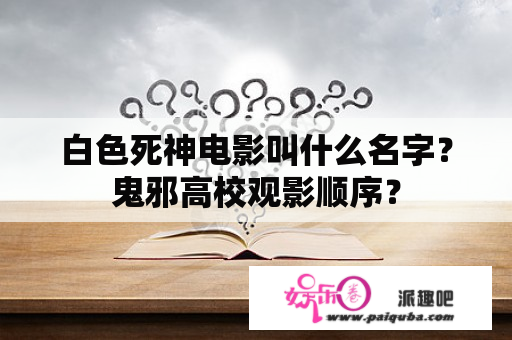 白色死神电影叫什么名字？鬼邪高校观影顺序？

娱乐圈 派趣吧
www.paiquba.com